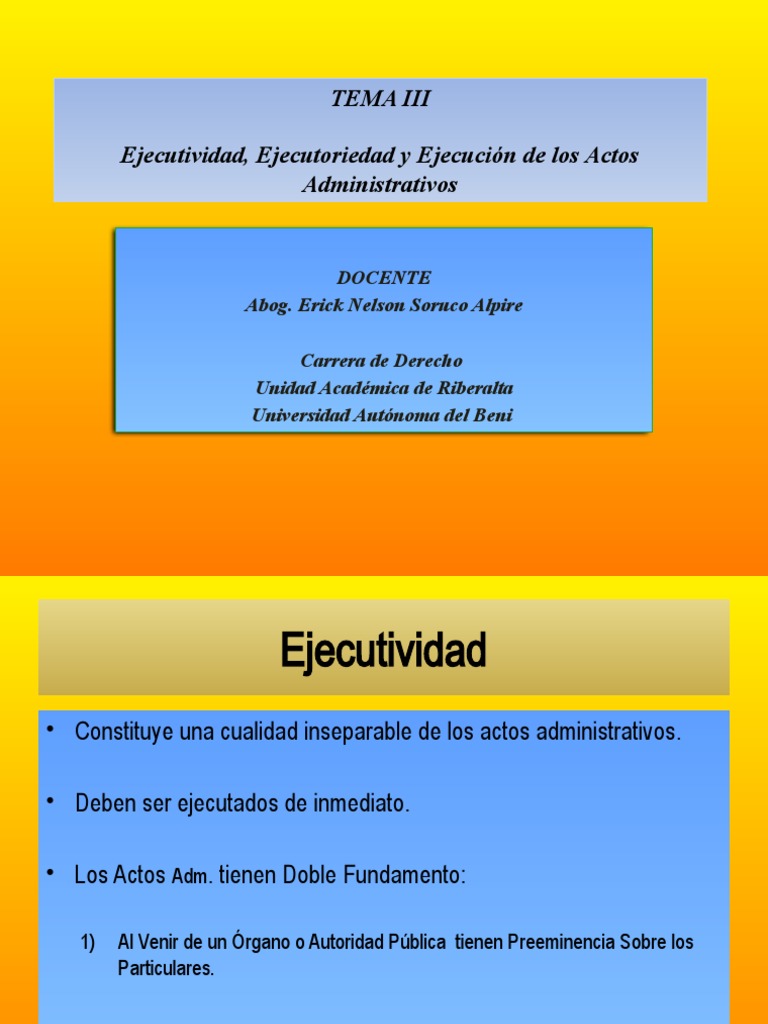 TEMA III

Ejecutividad, Ejecutoriedad y Ejecución de los Actos Administrativos

DOCENTE
Abog. Erick Nelson Soruco Alpire

Carrera de Derecho
Unidad Académica de Riberalta
Universidad Autónoma del Beni

Ejecutividad

• Constituye una cualidad inseparable de los actos administrativos.

• Deben ser ejecutados de inmediato.

• Los Actos Adm. tienen Doble Fundamento:

1) Al Venir de un Órgano o Autoridad Pública tienen Preeminencia Sobre los Particulares.